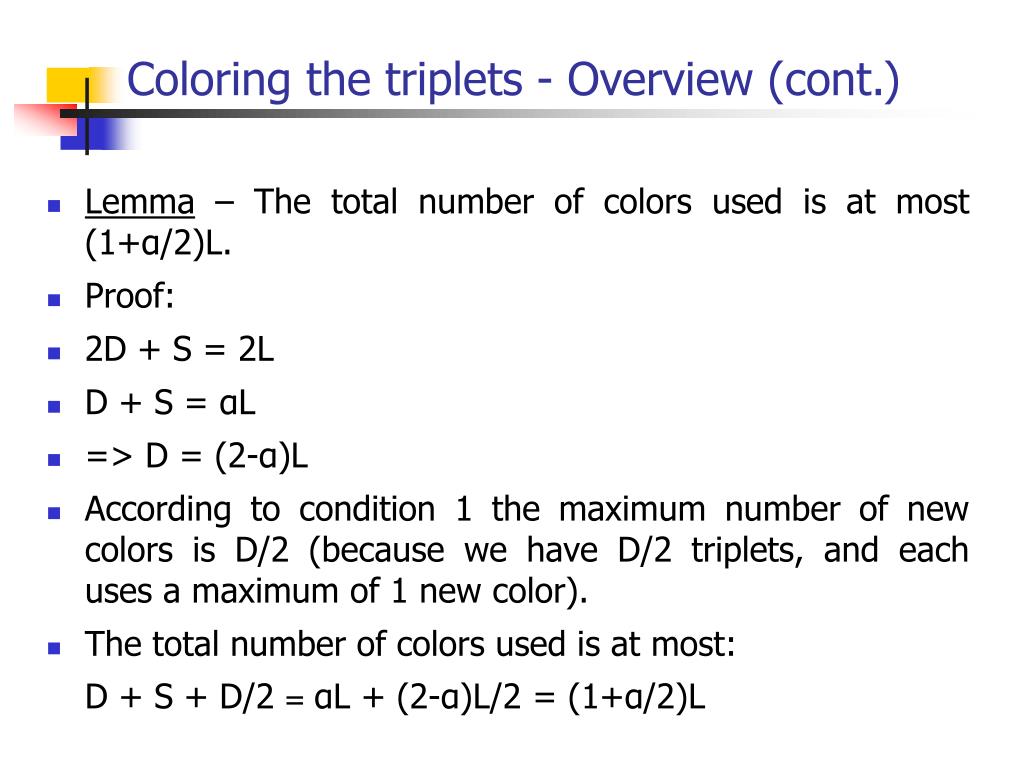 Coloring the triplets - Overview (cont.)

Lemma – The total number of colors used is at most (1+α/2)L.

Proof:

2D + S = 2L

D + S = αL

=> D = (2-α)L

According to condition 1 the maximum number of new colors is D/2 (because we have D/2 triplets, and each uses a maximum of 1 new color).

The total number of colors used is at most:

D + S + D/2 = αL + (2-α)L/2 = (1+α/2)L